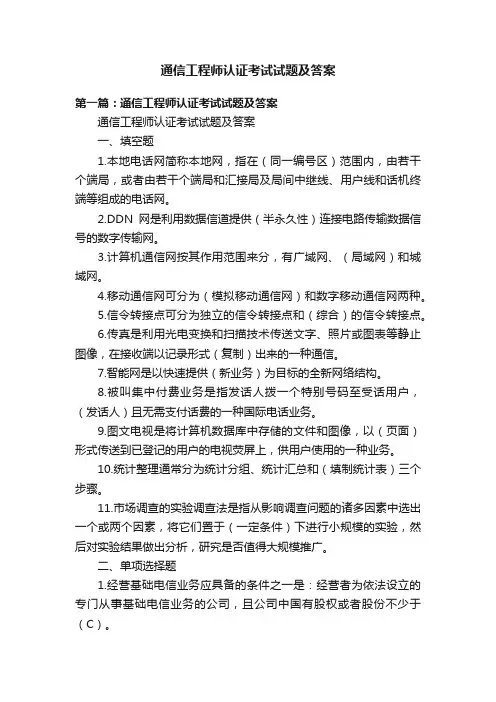 通信工程师认证考试试题及答案

第一篇：通信工程师认证考试试题及答案

通信工程师认证考试试题及答案

一、填空题

1.本地电话网简称本地网，指在（同一编号区）范围内，由若干个端局，或者由若干个端局和汇接局及局间中继线、用户线和话机终端等组成的电话网。

2.DDN 网是利用数据信道提供（半永久性）连接电路传输数据信号的数字传输网。

3.计算机通信网按其作用范围来分，有广域网、（局域网）和城域网。

4.移动通信网可分为（模拟移动通信网）和数字移动通信网两种。

5.信令转接点可分为独立的信令转接点和（综合）的信令转接点。

6.传真是利用光电变换和扫描技术传送文字、照片或图表等静止图像，在接收端以记录形式（复制）出来的一种通信。

7.智能网是以快速提供（新业务）为目标的全新网络结构。

8.被叫集中付费业务是指发话人拨一个特别号码至受话用户，（发话人）且无需支付话费的一种国际电话业务。

9.图文电视是将计算机数据库中存储的文件和图像，以（页面）形式传送到已登记的用户的电视荧屏上，供用户使用的一种业务。

10.统计整理通常分为统计分组、统计汇总和（填制统计表）三个步骤。

11.市场调查的实验调查法是指从影响调查问题的诸多因素中选出一个或两个因素，将它们置于（一定条件）下进行小规模的实验，然后对实验结果做出分析，研究是否值得大规模推广。

二、单项选择题

1.经营基础电信业务应具备的条件之一是：经营者为依法设立的专门从事基础电信业务的公司，且公司中国有股权或者股份不少于（C）。